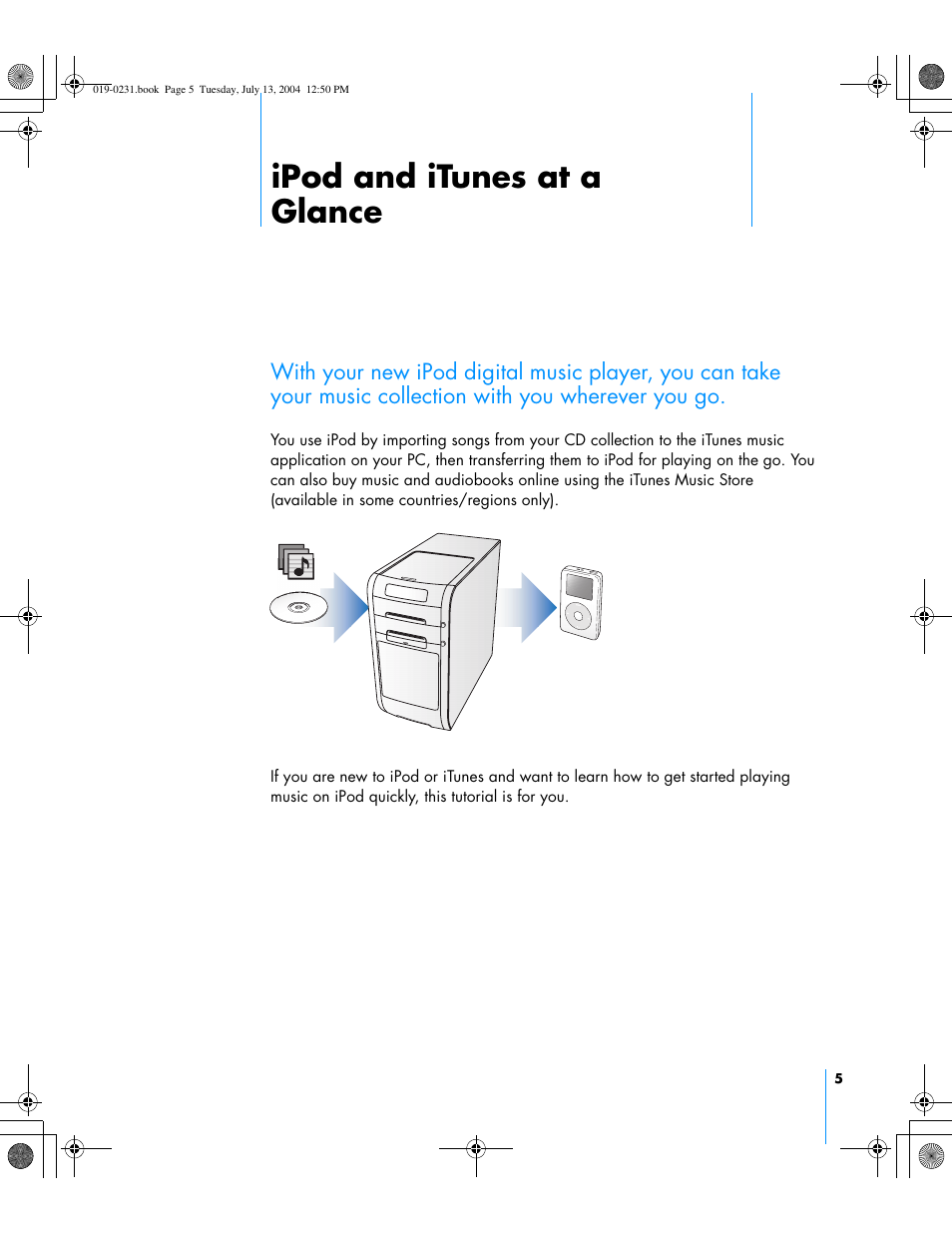 019-0231.book Page 5 Tuesday, July 13, 2004 12:50 PM

iPod and iTunes at a Glance

With your new iPod digital music player, you can take your music collection with you wherever you go.

You use iPod by importing songs from your CD collection to the iTunes music application on your PC, then transferring them to iPod for playing on the go. You can also buy music and audiobooks online using the iTunes Music Store (available in some countries/regions only).

If you are new to iPod or iTunes and want to learn how to get started playing music on iPod quickly, this tutorial is for you.

5